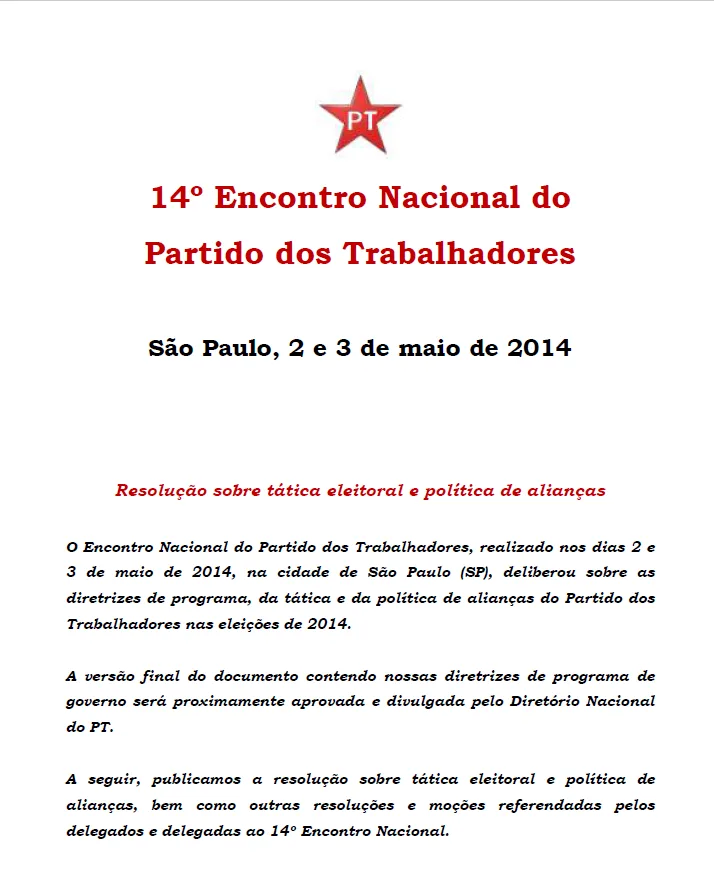 PT

14º Encontro Nacional do Partido dos Trabalhadores

São Paulo, 2 e 3 de maio de 2014

Resolução sobre tática eleitoral e política de alianças

O Encontro Nacional do Partido dos Trabalhadores, realizado nos dias 2 e 3 de maio de 2014, na cidade de São Paulo (SP), deliberou sobre as diretrizes de programa, da tática e da política de alianças do Partido dos Trabalhadores nas eleições de 2014.

A versão final do documento contendo nossas diretrizes de programa de governo será proximamente aprovada e divulgada pelo Diretório Nacional do PT.

A seguir, publicamos a resolução sobre tática eleitoral e política de alianças, bem como outras resoluções e moções referendadas pelos delegados e delegadas ao 14º Encontro Nacional.